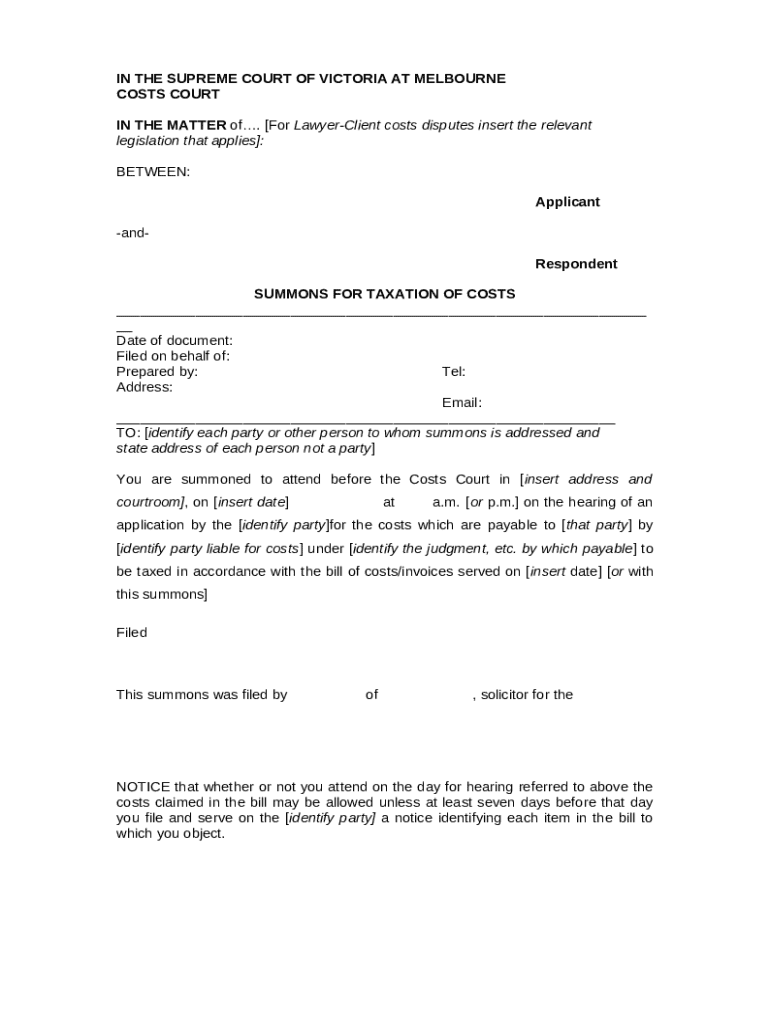 IN THE SUPREME COURT OF VICTORIA AT MELBOURNE
COSTS COURT

IN THE MATTER of…. [For Lawyer-Client costs disputes insert the relevant legislation that applies]:

BETWEEN:

Applicant

-and-

Respondent

SUMMONS FOR TAXATION OF COSTS

Date of document:
Filed on behalf of:
Prepared by: Tel:
Address:
Email:

TO: [identify each party or other person to whom summons is addressed and state address of each person not a party]

You are summoned to attend before the Costs Court in [insert address and courtroom], on [insert date] at a.m. [or p.m.] on the hearing of an application by the [identify party]for the costs which are payable to [that party] by [identify party liable for costs] under [identify the judgment, etc. by which payable] to be taxed in accordance with the bill of costs/invoices served on [insert date] [or with this summons]

Filed

This summons was filed by of , solicitor for the

NOTICE that whether or not you attend on the day for hearing referred to above the costs claimed in the bill may be allowed unless at least seven days before that day you file and serve on the [identify party] a notice identifying each item in the bill to which you object.